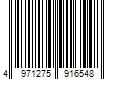 4 971275 916548